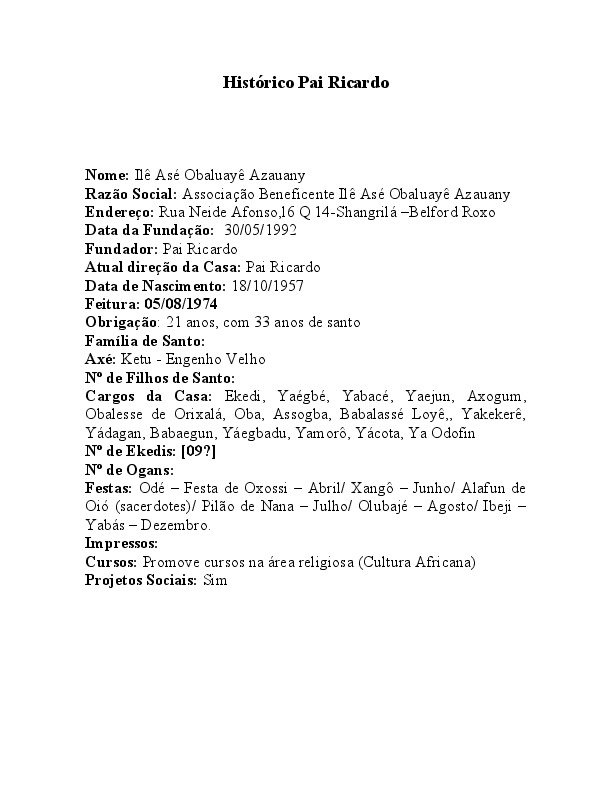 Histórico Pai Ricardo

Nome: Ilê Asé Obaluayê Azauany
Razão Social: Associação Beneficente Ilê Asé Obaluayê Azauany
Endereço: Rua Neide Afonso,16 Q 14-Shangrilá –Belford Roxo
Data da Fundação: 30/05/1992
Fundador: Pai Ricardo
Atual direção da Casa: Pai Ricardo
Data de Nascimento: 18/10/1957
Feitura: 05/08/1974
Obrigação: 21 anos, com 33 anos de santo
Família de Santo:
Axé: Ketu - Engenho Velho
Nº de Filhos de Santo:
Cargos da Casa: Ekedi, Yaégbé, Yabacé, Yaejun, Axogum, Obalesse de Orixalá, Oba, Assogba, Babalassé Loyê,, Yakekerê, Yádagan, Babaegun, Yáegbadu, Yamorô, Yácota, Ya Odofin
Nº de Ekedis: [09?]
Nº de Ogans:
Festas: Odé – Festa de Oxossi – Abril/ Xangô – Junho/ Alafun de Oió (sacerdotes)/ Pilão de Nana – Julho/ Olubajé – Agosto/ Ibeji – Yabás – Dezembro.
Impressos:
Cursos: Promove cursos na área religiosa (Cultura Africana)
Projetos Sociais: Sim